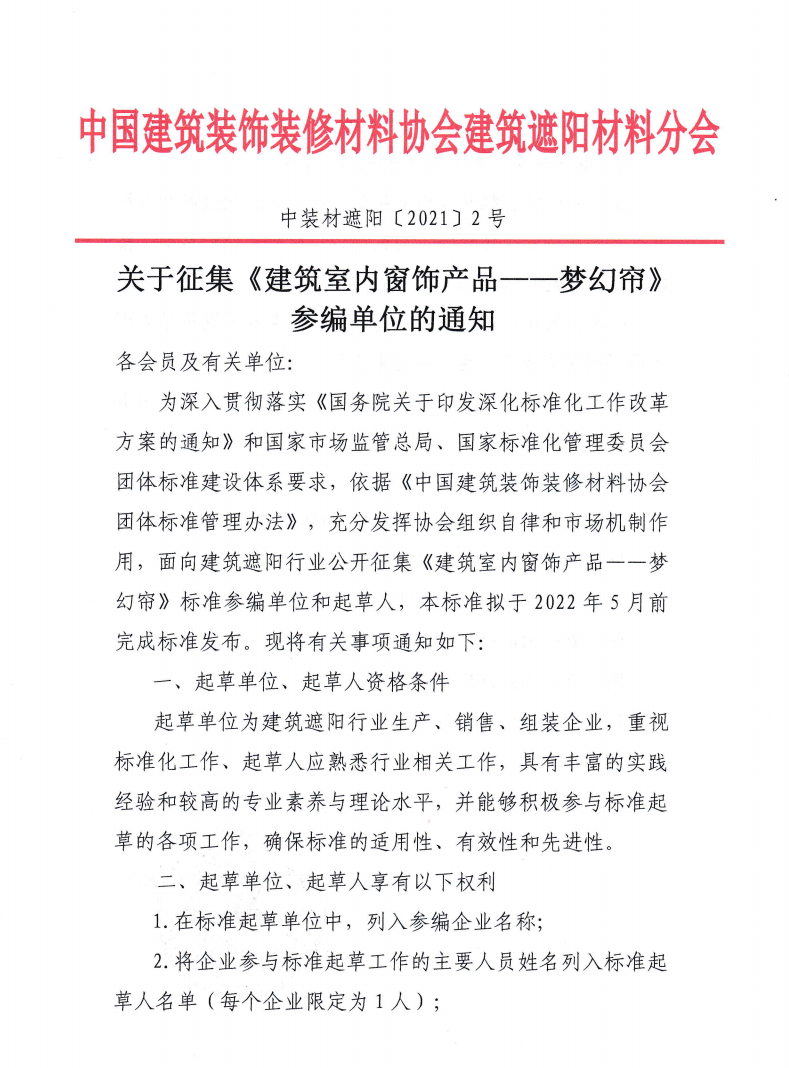 中国建筑装饰装修材料协会建筑遮阳材料分会

中装材遮阳〔2021〕2号

关于征集《建筑室内窗饰产品——梦幻帘》参编单位的通知

各会员及有关单位:

为深入贯彻落实《国务院关于印发深化标准化工作改革方案的通知》和国家市场监管总局、国家标准化管理委员会团体标准建设体系要求，依据《中国建筑装饰装修材料协会团体标准管理办法》，充分发挥协会组织自律和市场机制作用，面向建筑遮阳行业公开征集《建筑室内窗饰产品——梦幻帘》标准参编单位和起草人，本标准拟于2022年5月前完成标准发布。现将有关事项通知如下:

一、起草单位、起草人资格条件

起草单位为建筑遮阳行业生产、销售、组装企业，重视标准化工作、起草人应熟悉行业相关工作，具有丰富的实践经验和较高的专业素养与理论水平，并能够积极参与标准起草的各项工作，确保标准的适用性、有效性和先进性。

二、起草单位、起草人享有以下权利

1.在标准起草单位中，列入参编企业名称;

2.将企业参与标准起草工作的主要人员姓名列入标准起草人名单（每个企业限定为1人）;